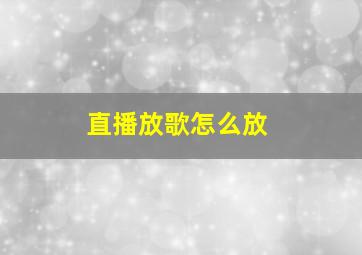 直播放歌怎么放